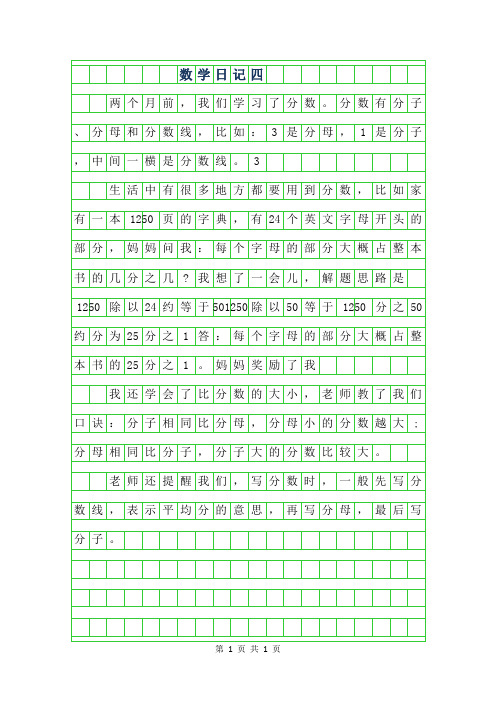 数学日记四

两个月前，我们学习了分数。分数有分子、分母和分数线，比如：3是分母，1是分子，中间一横是分数线。3

生活中有很多地方都要用到分数，比如家有一本1250页的字典，有24个英文字母开头的部分，妈妈问我：每个字母的部分大概占整本书的几分之几？我想了一会儿，解题思路是1250除以24约等于501250除以50等于1250分之50约分为25分之1答：每个字母的部分大概占整本书的25分之1。妈妈奖励了我

我还学会了比分数的大小，老师教了我们口诀：分子相同比分母，分母小的分数越大；分母相同比分子，分子大的分数比较大。

老师还提醒我们，写分数时，一般先写分数线，表示平均分的意思，再写分母，最后写分子。

第 1 页 共 1 页